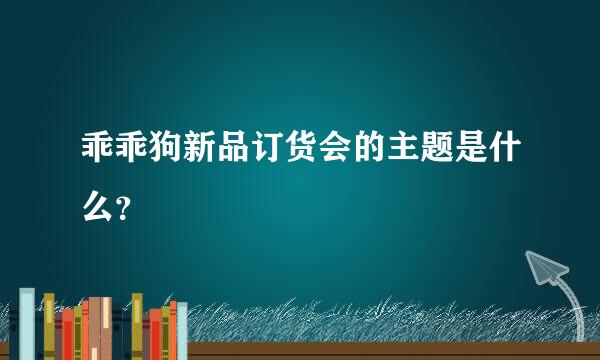 乖乖狗新品订货会的主题是什么?